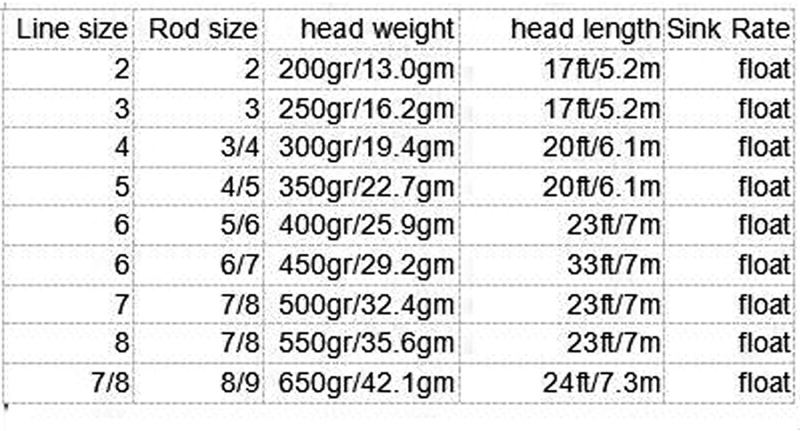 | Line size | Rod size | head weight | head length | Sink Rate |
|---|---|---|---|---|
| 2 | 2 | 200gr/13.0gm | 17ft/5.2m | float |
| 3 | 3 | 250gr/16.2gm | 17ft/5.2m | float |
| 4 | 3/4 | 300gr/19.4gm | 20ft/6.1m | float |
| 5 | 4/5 | 350gr/22.7gm | 20ft/6.1m | float |
| 6 | 5/6 | 400gr/25.9gm | 23ft/7m | float |
| 6 | 6/7 | 450gr/29.2gm | 33ft/7m | float |
| 7 | 7/8 | 500gr/32.4gm | 23ft/7m | float |
| 8 | 7/8 | 550gr/35.6gm | 23ft/7m | float |
| 7/8 | 8/9 | 650gr/42.1gm | 24ft/7.3m | float |